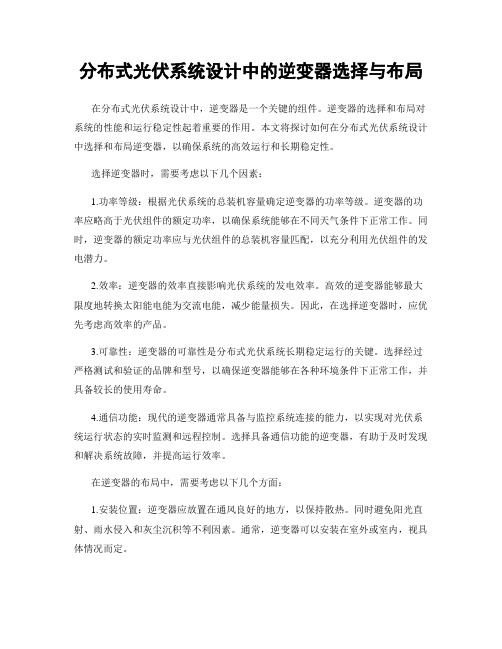 分布式光伏系统设计中的逆变器选择与布局

在分布式光伏系统设计中，逆变器是一个关键的组件。逆变器的选择和布局对系统的性能和运行稳定性起着重要的作用。本文将探讨如何在分布式光伏系统设计中选择和布局逆变器，以确保系统的高效运行和长期稳定性。

选择逆变器时，需要考虑以下几个因素：

1.功率等级：根据光伏系统的总装机容量确定逆变器的功率等级。逆变器的功率应略高于光伏组件的额定功率，以确保系统能够在不同天气条件下正常工作。同时，逆变器的额定功率应与光伏组件的总装机容量匹配，以充分利用光伏组件的发电潜力。

2.效率：逆变器的效率直接影响光伏系统的发电效率。高效的逆变器能够最大限度地转换太阳能电能为交流电能，减少能量损失。因此，在选择逆变器时，应优先考虑高效率的产品。

3.可靠性：逆变器的可靠性是分布式光伏系统长期稳定运行的关键。选择经过严格测试和验证的品牌和型号，以确保逆变器能够在各种环境条件下正常工作，并具备较长的使用寿命。

4.通信功能：现代的逆变器通常具备与监控系统连接的能力，以实现对光伏系统运行状态的实时监测和远程控制。选择具备通信功能的逆变器，有助于及时发现和解决系统故障，并提高运行效率。

在逆变器的布局中，需要考虑以下几个方面：

1.安装位置：逆变器应放置在通风良好的地方，以保持散热。同时避免阳光直射、雨水侵入和灰尘沉积等不利因素。通常，逆变器可以安装在室外或室内，视具体情况而定。